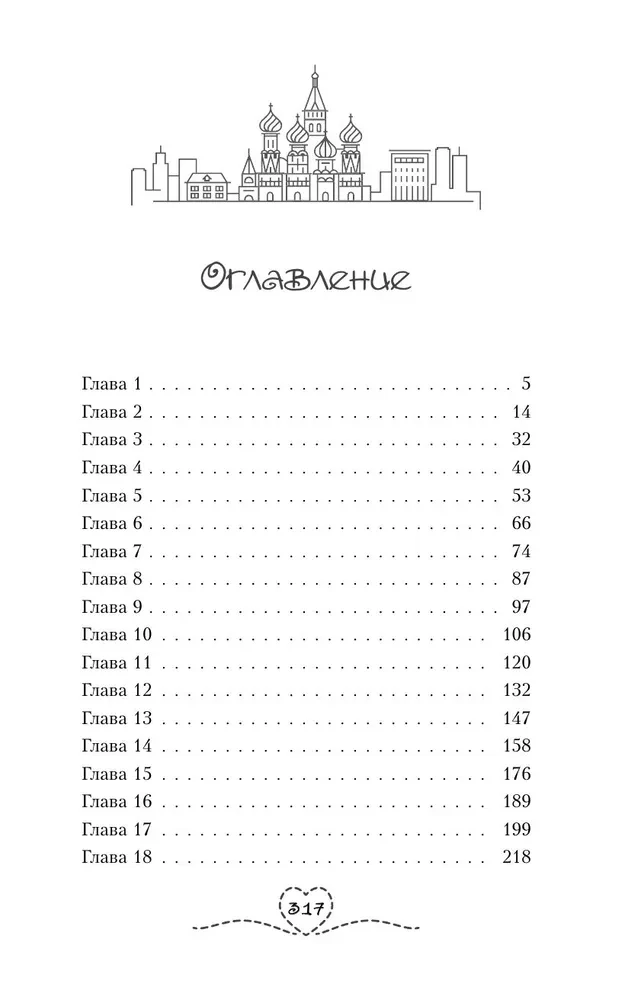 Оглавление

Глава 1 5
Глава 2 14
Глава 3 32
Глава 4 40
Глава 5 53
Глава 6 66
Глава 7 74
Глава 8 87
Глава 9 97
Глава 10 106
Глава 11 120
Глава 12 132
Глава 13 147
Глава 14 158
Глава 15 176
Глава 16 189
Глава 17 199
Глава 18 218

317